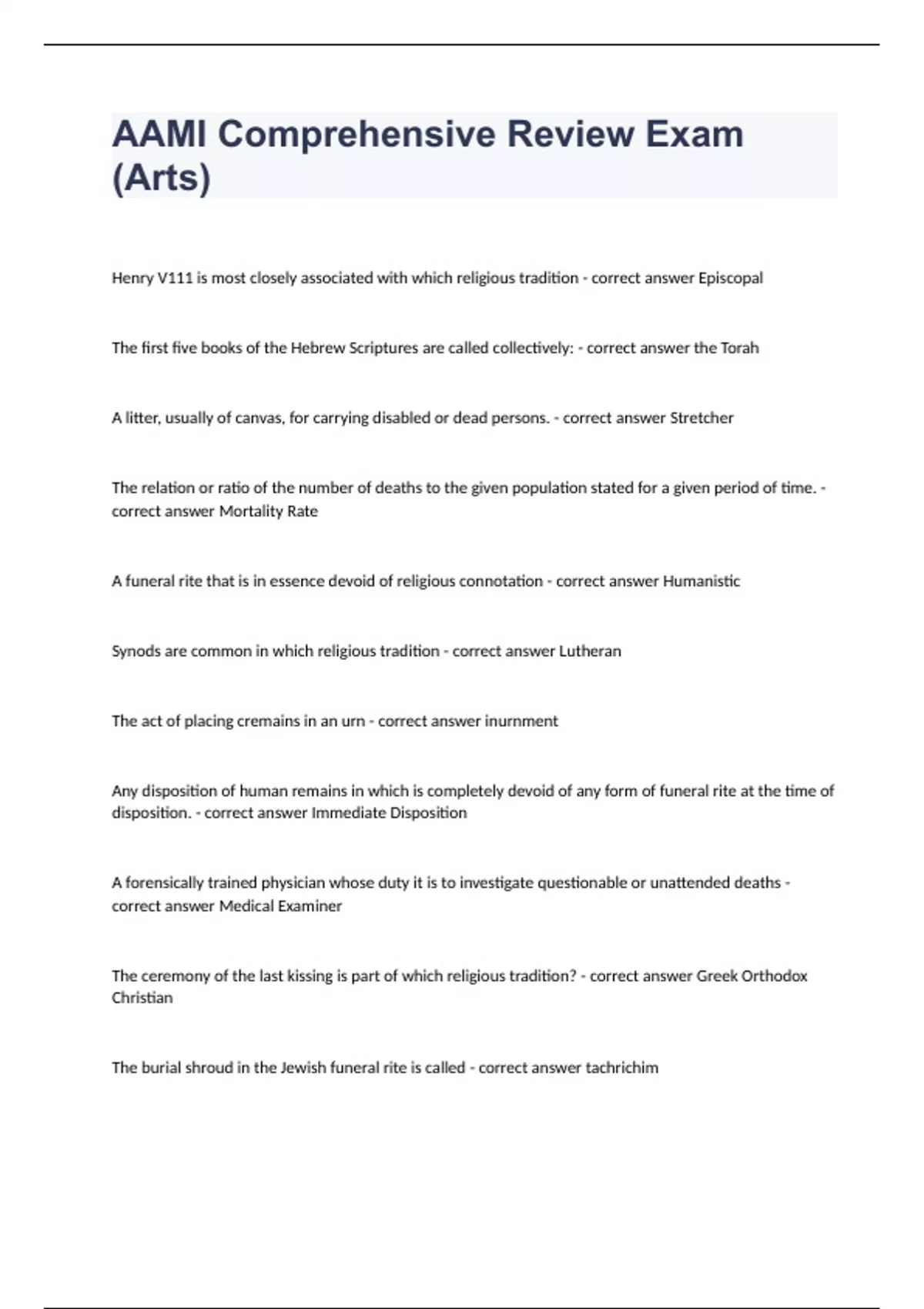 AAMI Comprehensive Review Exam (Arts)

Henry V111 is most closely associated with which religious tradition - correct answer Episcopal

The first five books of the Hebrew Scriptures are called collectively: - correct answer the Torah

A litter, usually of canvas, for carrying disabled or dead persons. - correct answer Stretcher

The relation or ratio of the number of deaths to the given population stated for a given period of time. - correct answer Mortality Rate

A funeral rite that is in essence devoid of religious connotation - correct answer Humanistic

Synods are common in which religious tradition - correct answer Lutheran

The act of placing cremains in an urn - correct answer inurnment

Any disposition of human remains in which is completely devoid of any form of funeral rite at the time of disposition. - correct answer Immediate Disposition

A forensically trained physician whose duty it is to investigate questionable or unattended deaths - correct answer Medical Examiner

The ceremony of the last kissing is part of which religious tradition? - correct answer Greek Orthodox Christian

The burial shroud in the Jewish funeral rite is called - correct answer tachrichim